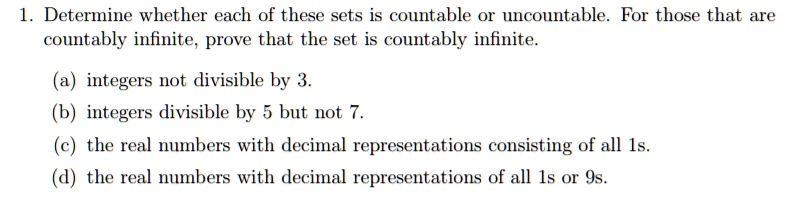 1. Determine whether each of these sets is countable or uncountable. For those that are countably infinite, prove that the set is countably infinite.

(a) integers not divisible by 3.

(b) integers divisible by 5 but not 7.

(c) the real numbers with decimal representations consisting of all 1s.

(d) the real numbers with decimal representations of all 1s or 9s.